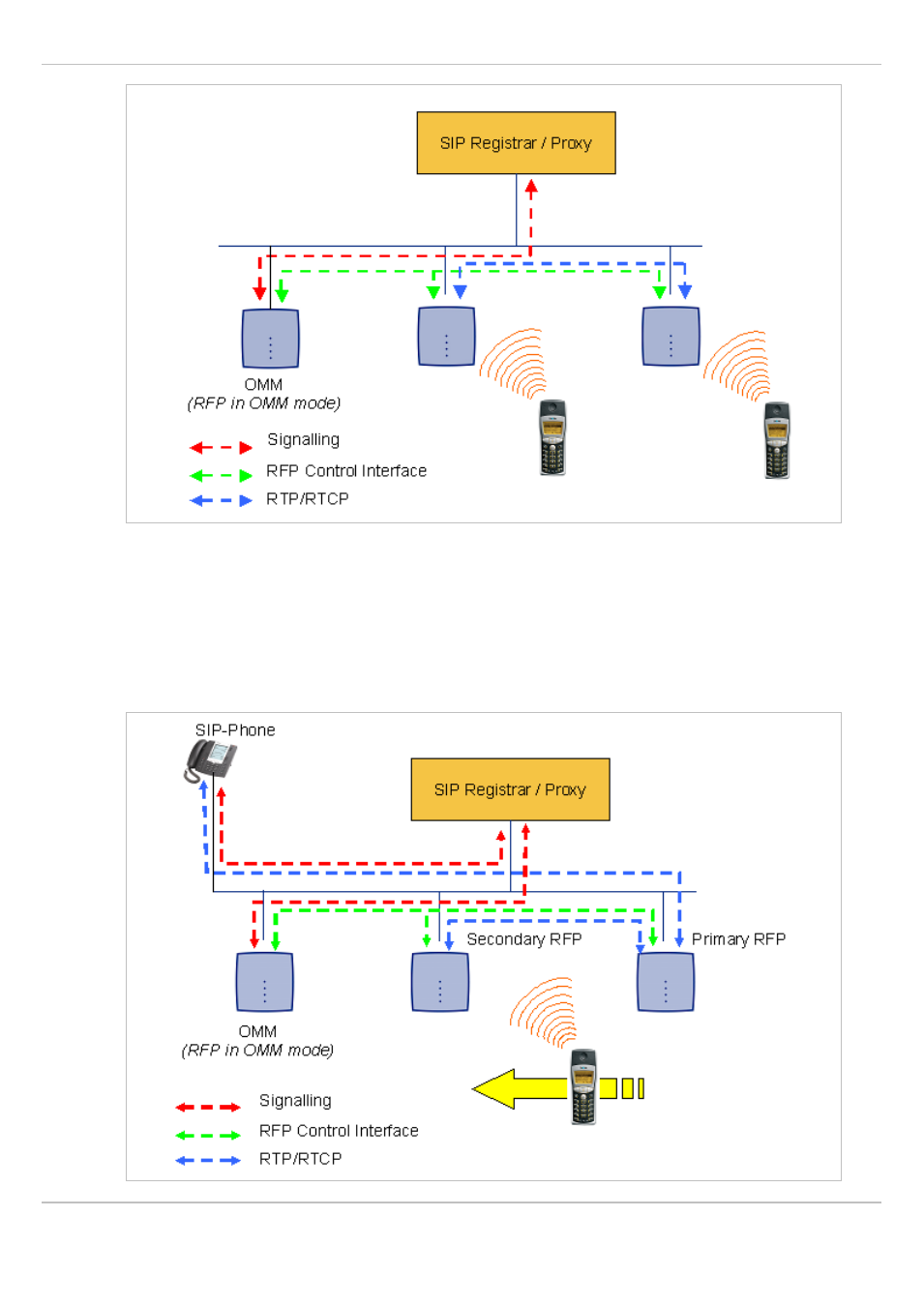 SIP Registrar / Proxy

OMM
(RFP in OMM mode)

Signalling
RFP Control Interface
RTP/RTCP

SIP-Phone

SIP Registrar / Proxy

Secondary RFP
Primary RFP

OMM
(RFP in OMM mode)

Signalling
RFP Control Interface
RTP/RTCP